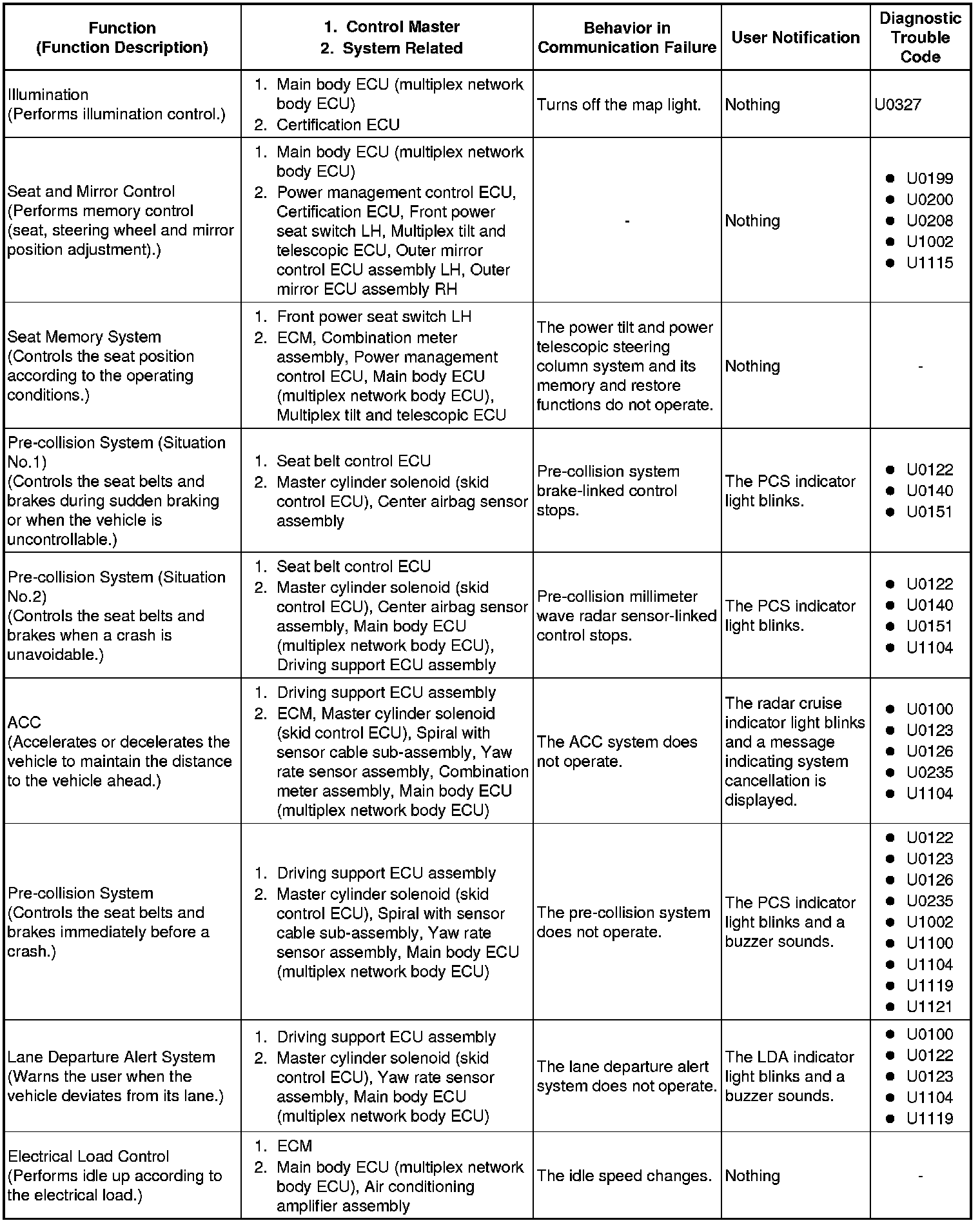 | Function (Function Description) | 1. Control Master 2. System Related | Behavior in Communication Failure | User Notification | Diagnostic Trouble Code |
|---|---|---|---|---|
| Illumination (Performs illumination control.) | 1. Main body ECU (multiplex network body ECU) 2. Certification ECU | Turns off the map light. | Nothing | U0327 |
| Seat and Mirror Control (Performs memory control (seat, steering wheel and mirror position adjustment).) | 1. Main body ECU (multiplex network body ECU) 2. Power management control ECU, Certification ECU, Front power seat switch LH, Multiplex tilt and telescopic ECU, Outer mirror control ECU assembly LH, Outer mirror ECU assembly RH | - | Nothing | ● U0199 ● U0200 ● U0208 ● U1002 ● U1115 |
| Seat Memory System (Controls the seat position according to the operating conditions.) | 1. Front power seat switch LH 2. ECM, Combination meter assembly, Power management control ECU, Main body ECU (multiplex network body ECU), Multiplex tilt and telescopic ECU | The power tilt and power telescopic steering column system and its memory and restore functions do not operate. | Nothing | - |
| Pre-collision System (Situation No.1) (Controls the seat belts and brakes during sudden braking or when the vehicle is uncontrollable.) | 1. Seat belt control ECU 2. Master cylinder solenoid (skid control ECU), Center airbag sensor assembly | Pre-collision system brake-linked control stops. | The PCS indicator light blinks. | ● U0122 ● U0140 ● U0151 |
| Pre-collision System (Situation No.2) (Controls the seat belts and brakes when a crash is unavoidable.) | 1. Seat belt control ECU 2. Master cylinder solenoid (skid control ECU), Center airbag sensor assembly, Main body ECU (multiplex network body ECU), Driving support ECU assembly | Pre-collision millimeter wave radar sensor-linked control stops. | The PCS indicator light blinks. | ● U0122 ● U0140 ● U0151 ● U1104 |
| ACC (Accelerates or decelerates the vehicle to maintain the distance to the vehicle ahead.) | 1. Driving support ECU assembly 2. ECM, Master cylinder solenoid (skid control ECU), Spiral with sensor cable sub-assembly, Yaw rate sensor assembly, Combination meter assembly, Main body ECU (multiplex network body ECU) | The ACC system does not operate. | The radar cruise indicator light blinks and a message indicating system cancellation is displayed. | ● U0100 ● U0123 ● U0126 ● U0235 ● U1104 |
| Pre-collision System (Controls the seat belts and brakes immediately before a crash.) | 1. Driving support ECU assembly 2. Master cylinder solenoid (skid control ECU), Spiral with sensor cable sub-assembly, Yaw rate sensor assembly, Main body ECU (multiplex network body ECU) | The pre-collision system does not operate. | The PCS indicator light blinks and a buzzer sounds. | ● U0122 ● U0123 ● U0126 ● U0235 ● U1002 ● U1100 ● U1104 ● U1119 ● U1121 |
| Lane Departure Alert System (Warns the user when the vehicle deviates from its lane.) | 1. Driving support ECU assembly 2. Master cylinder solenoid (skid control ECU), Yaw rate sensor assembly, Main body ECU (multiplex network body ECU) | The lane departure alert system does not operate. | The LDA indicator light blinks and a buzzer sounds. | ● U0100 ● U0122 ● U0123 ● U1104 ● U1119 |
| Electrical Load Control (Performs idle up according to the electrical load.) | 1. ECM 2. Main body ECU (multiplex network body ECU), Air conditioning amplifier assembly | The idle speed changes. | Nothing | - |